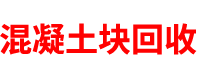 混凝土块回收